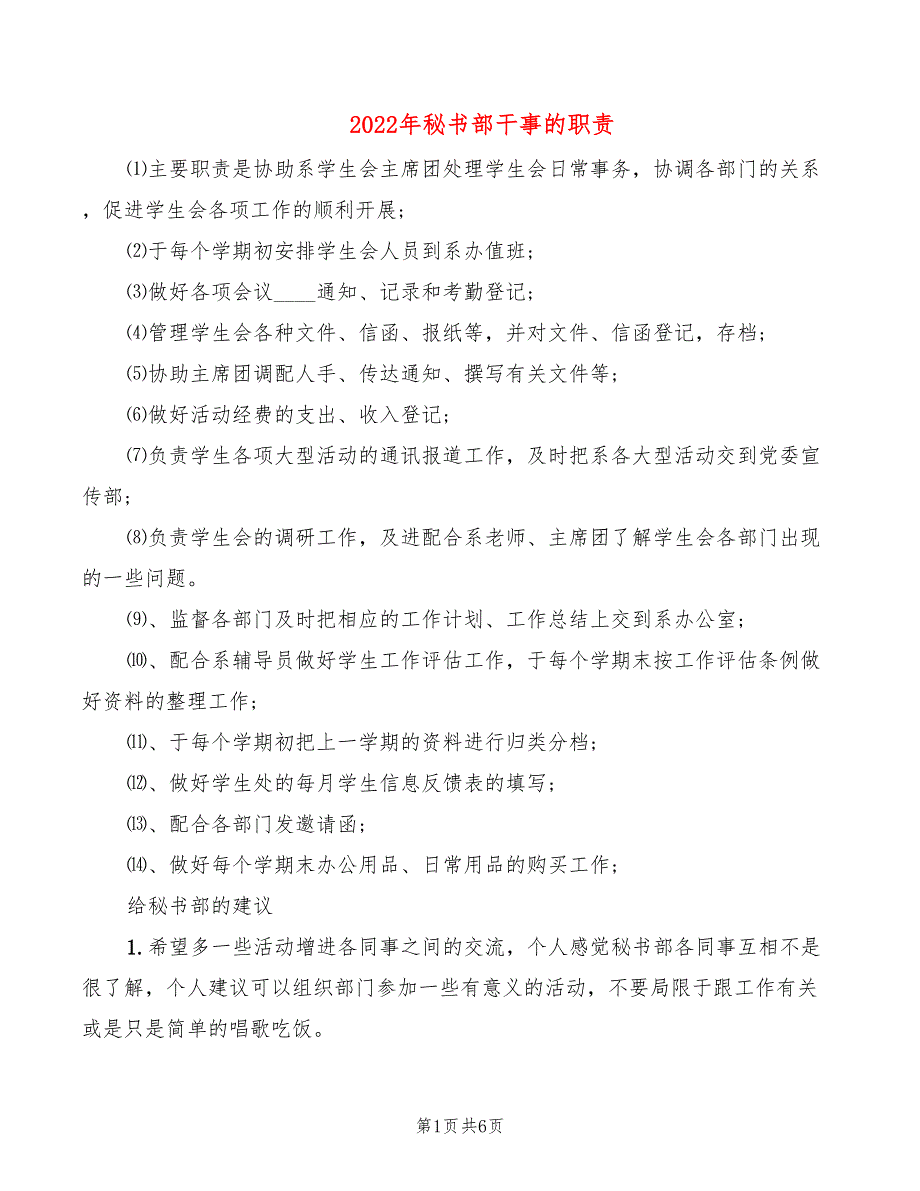 2022年秘书部干事的职责

⑴主要职责是协助系学生会主席团处理学生会日常事务，协调各部门的关系，促进学生会各项工作的顺利开展；

⑵于每个学期初安排学生会人员到系办值班；

⑶做好各项会议____通知、记录和考勤登记；

⑷管理学生会各种文件、信函、报纸等，并对文件、信函登记，存档；

⑸协助主席团调配人手、传达通知、撰写有关文件等；

⑹做好活动经费的支出、收入登记；

⑺负责学生各项大型活动的通讯报道工作，及时把系各大型活动交到党委宣传部；

⑻负责学生会的调研工作，及进配合系老师、主席团了解学生会各部门出现的一些问题。

⑼、监督各部门及时把相应的工作计划、工作总结上交到系办公室；

⑽、配合系辅导员做好学生工作评估工作，于每个学期末按工作评估条例做好资料的整理工作；

⑾、于每个学期初把上一学期的资料进行归类分档；

⑿、做好学生处的每月学生信息反馈表的填写；

⒀、配合各部门发邀请函；

⒁、做好每个学期末办公用品、日常用品的购买工作；

给秘书部的建议

1.希望多一些活动增进各同事之间的交流，个人感觉秘书部各同事互相不是很了解，个人建议可以组织部门参加一些有意义的活动，不要局限于跟工作有关或是只是简单的唱歌吃饭。

第1页 共6页